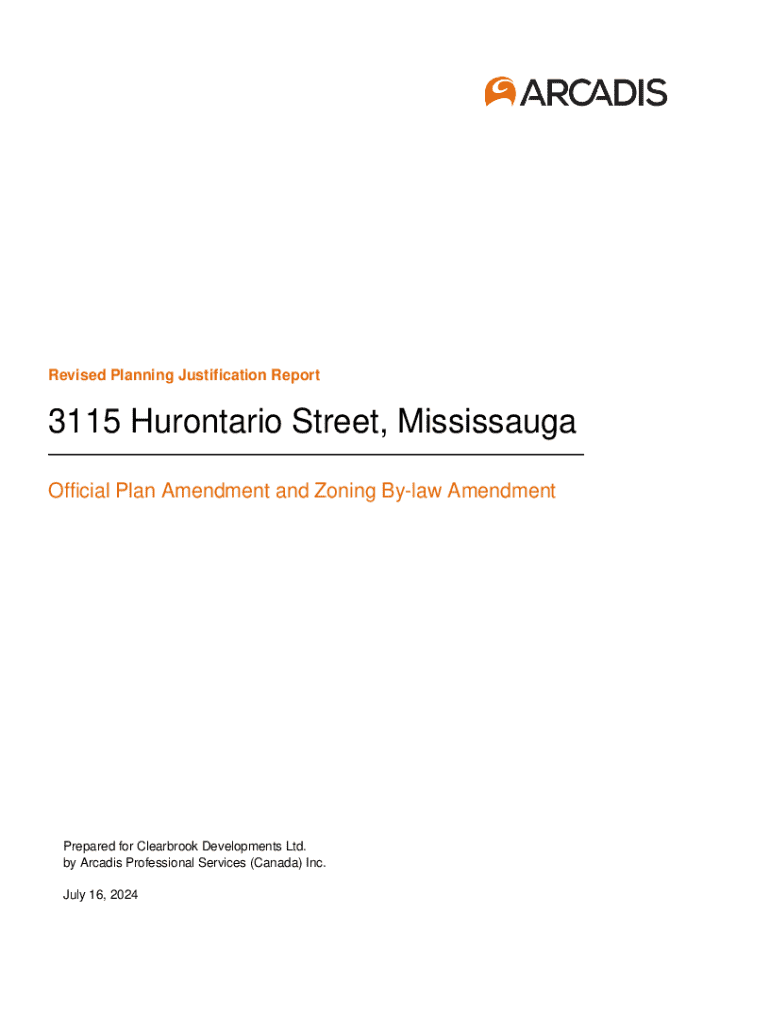 ARCADIS

Revised Planning Justification Report

3115 Hurontario Street, Mississauga

Official Plan Amendment and Zoning By-law Amendment

Prepared for Clearbrook Developments Ltd.
by Arcadis Professional Services (Canada) Inc.

July 16, 2024